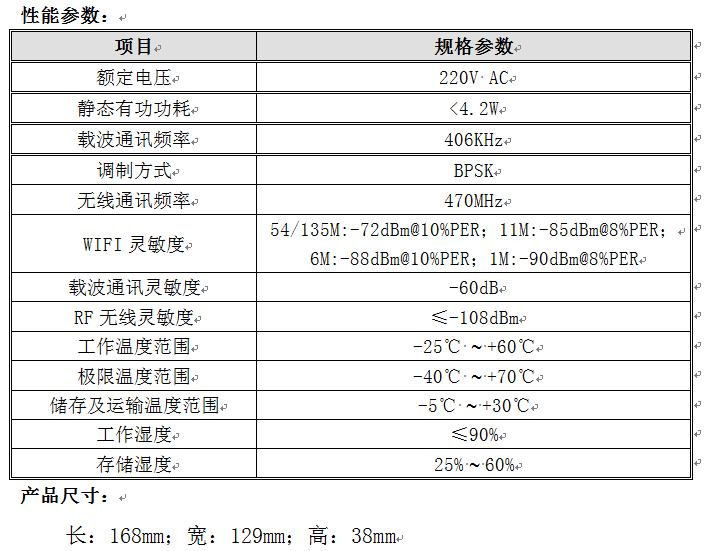 性能参数：

| 项目 | 规格参数 |
|---|---|
| 额定电压 | 220V AC |
| 静态有功功耗 | <4.2W |
| 载波通讯频率 | 406KHz |
| 调制方式 | BPSK |
| 无线通讯频率 | 470MHz |
| WIFI 灵敏度 | 54/135M:-72dBm@10%PER；11M:-85dBm@8%PER；6M:-88dBm@10%PER；1M:-90dBm@8%PER |
| 载波通讯灵敏度 | -60dB |
| RF 无线灵敏度 | ≤-108dBm |
| 工作温度范围 | -25℃ ~ +60℃ |
| 极限温度范围 | -40℃ ~ +70℃ |
| 储存及运输温度范围 | -5℃ ~ +30℃ |
| 工作湿度 | ≤90% |
| 存储湿度 | 25% ~ 60% |

产品尺寸：

长：168mm；宽：129mm；高：38mm